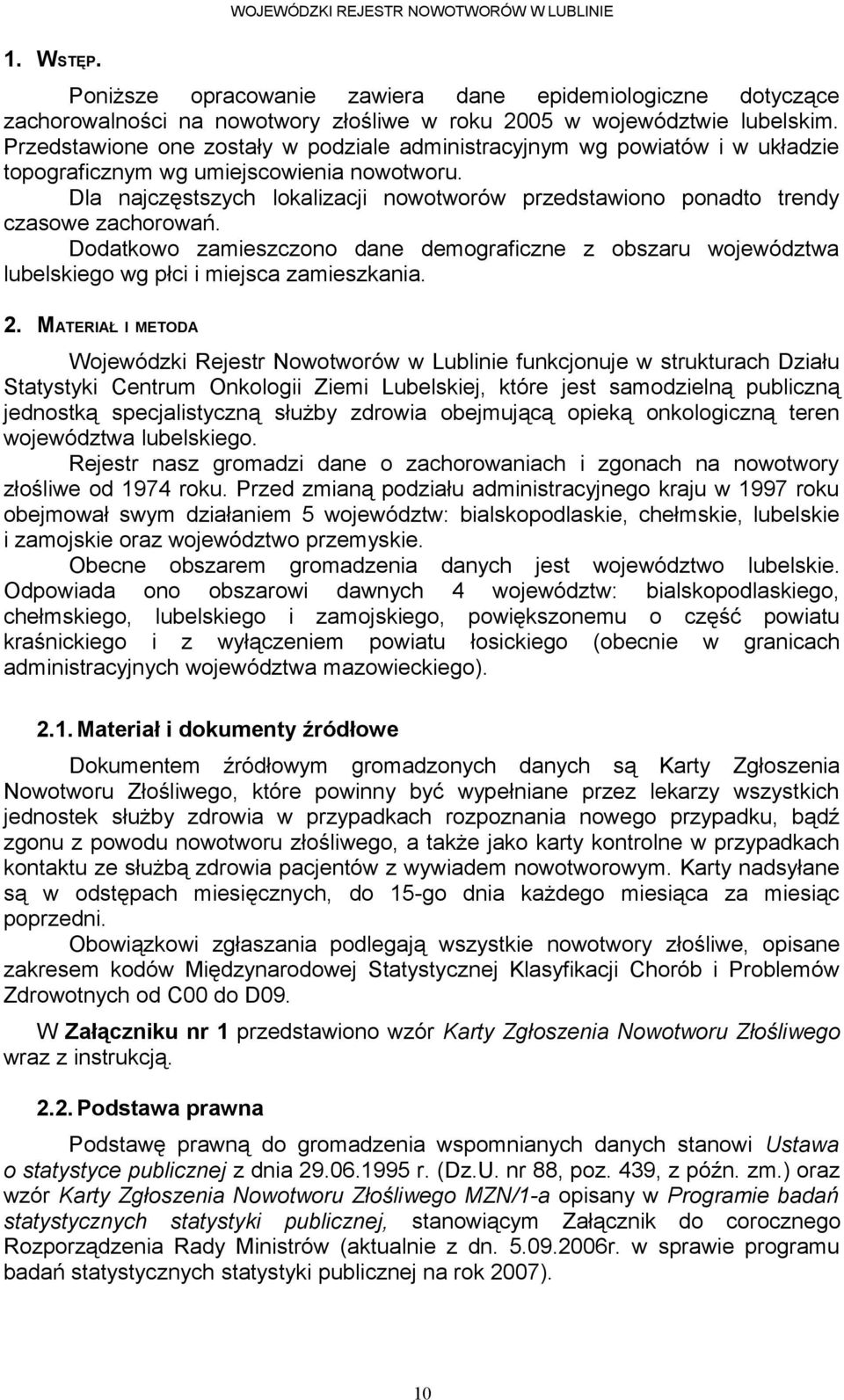 WOJEWÓDZKI REJESTR NOWOTWORÓW W LUBLINIE

1. WSTĘP.

Poniższe opracowanie zawiera dane epidemiologiczne dotyczące zachorowalności na nowotwory złośliwe w roku 2005 w województwie lubelskim. Przedstawione one zostały w podziale administracyjnym wg powiatów i w układzie topograficznym wg umiejscowienia nowotworu.
Dla najczęstszych lokalizacji nowotworów przedstawiono ponadto trendy czasowe zachorowań.
Dodatkowo zamieszczono dane demograficzne z obszaru województwa lubelskiego wg płci i miejsca zamieszkania.

2. MATERIAŁ I METODA

Wojewódzki Rejestr Nowotworów w Lublinie funkcjonuje w strukturach Działu Statystyki Centrum Onkologii Ziemi Lubelskiej, które jest samodzielną publiczną jednostką specjalistyczną służby zdrowia obejmującą opieką onkologiczną teren województwa lubelskiego.
Rejestr nasz gromadzi dane o zachorowaniach i zgonach na nowotwory złośliwe od 1974 roku. Przed zmianą podziału administracyjnego kraju w 1997 roku obejmował swym działaniem 5 województw: bialskopodlaskie, chełmskie, lubelskie i zamojskie oraz województwo przemyskie.
Obecne obszarem gromadzenia danych jest województwo lubelskie. Odpowiada ono obszarowi dawnych 4 województw: bialskopodlaskiego, chełmskiego, lubelskiego i zamojskiego, powiększonemu o część powiatu kraśnickiego i z wyłączeniem powiatu łosickiego (obecnie w granicach administracyjnych województwa mazowieckiego).

2.1. Materiał i dokumenty źródłowe

Dokumentem źródłowym gromadzonych danych są Karty Zgłoszenia Nowotworu Złośliwego, które powinny być wypełniane przez lekarzy wszystkich jednostek służby zdrowia w przypadkach rozpoznania nowego przypadku, bądź zgonu z powodu nowotworu złośliwego, a także jako karty kontrolne w przypadkach kontaktu ze służbą zdrowia pacjentów z wywiadem nowotworowym. Karty nadsyłane są w odstępach miesięcznych, do 15-go dnia każdego miesiąca za miesiąc poprzedni.
Obowiązkowi zgłaszania podlegają wszystkie nowotwory złośliwe, opisane zakresem kodów Międzynarodowej Statystycznej Klasyfikacji Chorób i Problemów Zdrowotnych od C00 do D09.

W Załączniku nr 1 przedstawiono wzór Karty Zgłoszenia Nowotworu Złośliwego wraz z instrukcją.

2.2. Podstawa prawna

Podstawę prawną do gromadzenia wspomnianych danych stanowi Ustawa o statystyce publicznej z dnia 29.06.1995 r. (Dz.U. nr 88, poz. 439, z późn. zm.) oraz wzór Karty Zgłoszenia Nowotworu Złośliwego MZN/1-a opisany w Programie badań statystycznych statystyki publicznej, stanowiącym Załącznik do corocznego Rozporządzenia Rady Ministrów (aktualnie z dn. 5.09.2006r. w sprawie programu badań statystycznych statystyki publicznej na rok 2007).

10